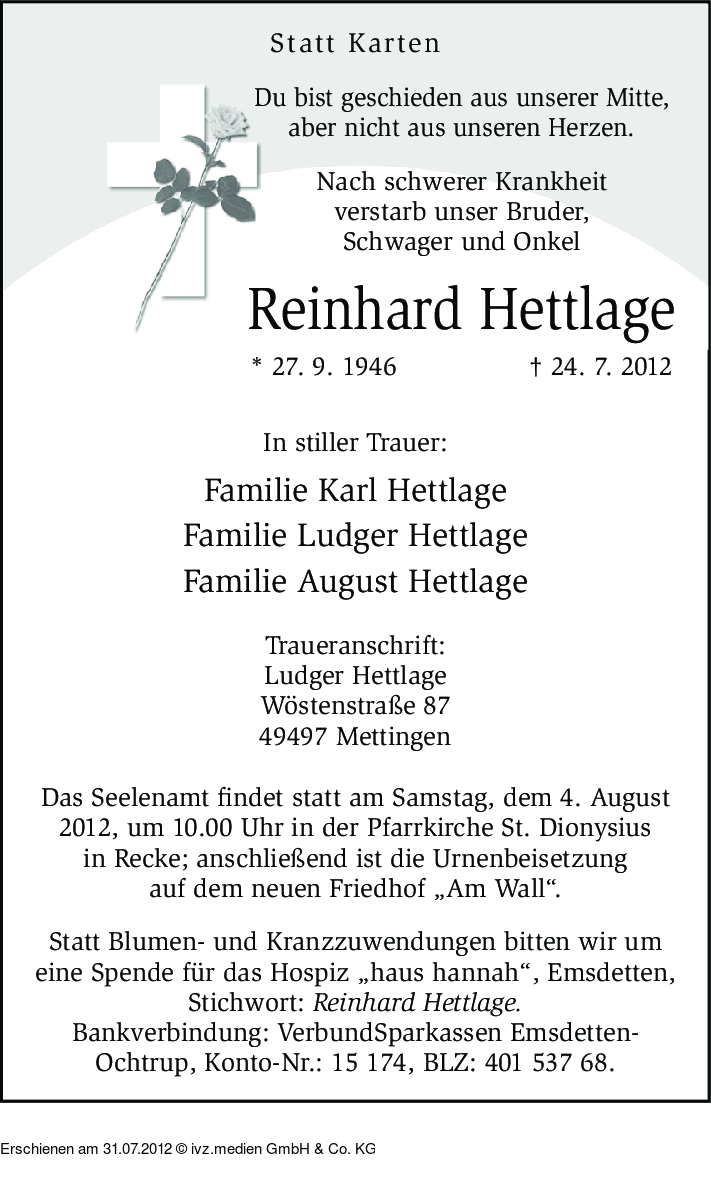 Statt Karten

Du bist geschieden aus unserer Mitte, aber nicht aus unseren Herzen.

Nach schwerer Krankheit verstarb unser Bruder, Schwager und Onkel

Reinhard Hettlage

* 27. 9. 1946 † 24. 7. 2012

In stiller Trauer:

Familie Karl Hettlage
Familie Ludger Hettlage
Familie August Hettlage

Traueranschrift:
Ludger Hettlage
Wöstenstraße 87
49497 Mettingen

Das Seelenamt findet statt am Samstag, dem 4. August 2012, um 10.00 Uhr in der Pfarrkirche St. Dionysius in Recke; anschließend ist die Urnenbeisetzung auf dem neuen Friedhof „Am Wall“.

Statt Blumen- und Kranzzuwendungen bitten wir um eine Spende für das Hospiz „haus hannah“, Emsdetten, Stichwort: Reinhard Hettlage. Bankverbindung: VerbundSparkassen Emsdetten-Ochtrup, Konto-Nr.: 15 174, BLZ: 401 537 68.

Erschienen am 31.07.2012 © ivz.medien GmbH & Co. KG